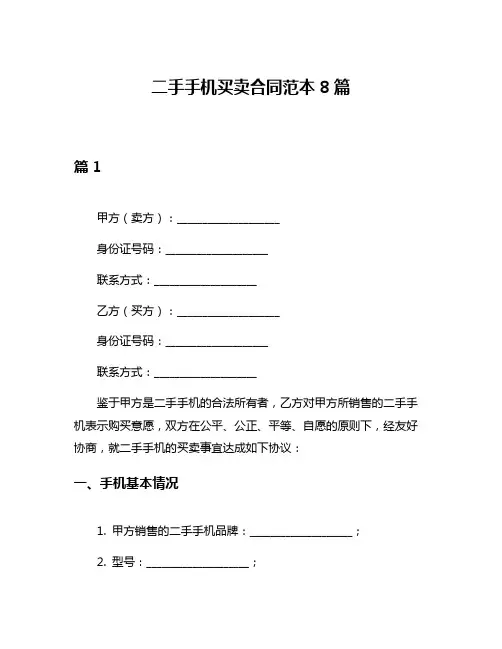 二手手机买卖合同范本 8 篇

篇 1

甲方（卖方）：__________________

身份证号码：__________________

联系方式：__________________

乙方（买方）：__________________

身份证号码：__________________

联系方式：__________________

鉴于甲方是二手手机的合法所有者，乙方对甲方所销售的二手手机表示购买意愿，双方在公平、公正、平等、自愿的原则下，经友好协商，就二手手机的买卖事宜达成如下协议：

一、手机基本情况

1. 甲方销售的二手手机品牌：__________________；

2. 型号：__________________；